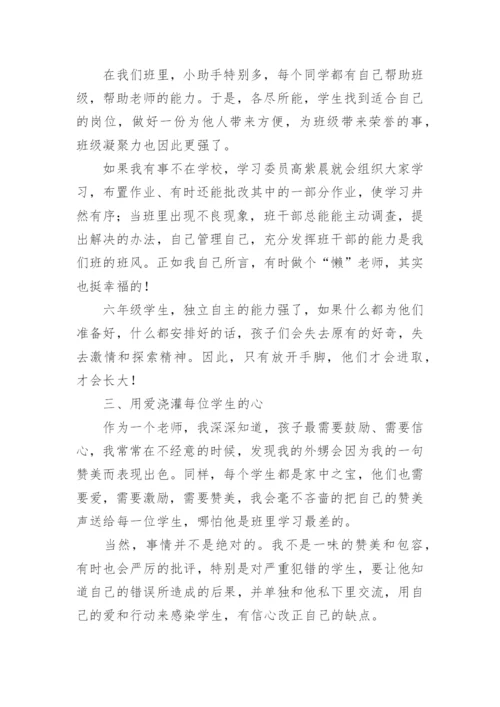 在我们班里，小助手特别多，每个同学都有自己帮助班级，帮助老师的能力。于是，各尽所能，学生找到适合自己的岗位，做好一份为他人带来方便，为班级带来荣誉的事，班级凝聚力也因此更强了。

如果我有事不在学校，学习委员高紫晨就会组织大家学习，布置作业、有时还能批改其中的一部分作业，使学习井然有序；当班里出现不良现象，班干部总能能主动调查，提出解决的办法，自己管理自己，充分发挥班干部的能力是我们班的班风。正如我自己所言，有时做个“懒”老师，其实也挺幸福的！

六年级学生，独立自主的能力强了，如果什么都为他们准备好，什么都安排好的话，孩子们会失去原有的好奇，失去激情和探索精神。因此，只有放开手脚，他们才会进取，才会长大！

三、用爱浇灌每位学生的心

作为一个老师，我深深知道，孩子最需要鼓励、需要信心，我常常在不经意的时候，发现我的外甥会因为我的一句赞美而表现出色。同样，每个学生都是家中之宝，他们也需要爱，需要激励，需要赞美，我会毫不吝啬的把自己的赞美声送给每一位学生，哪怕他是班里学习最差的。

当然，事情并不是绝对的。我不是一味的赞美和包容，有时也会严厉的批评，特别是对严重犯错的学生，要让他知道自己的错误所造成的后果，并单独和他私下里交流，用自己的爱和行动来感染学生，有信心改正自己的缺点。